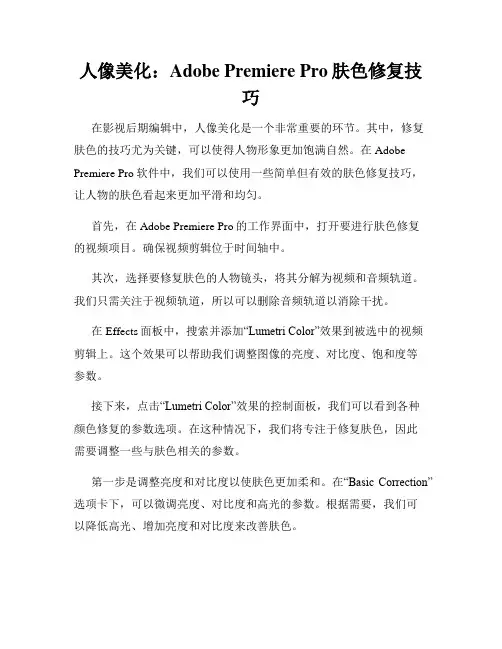 人像美化：Adobe Premiere Pro 肤色修复技巧

在影视后期编辑中，人像美化是一个非常重要的环节。其中，修复肤色的技巧尤为关键，可以使得人物形象更加饱满自然。在 Adobe Premiere Pro 软件中，我们可以使用一些简单但有效的肤色修复技巧，让人物的肤色看起来更加平滑和均匀。

首先，在 Adobe Premiere Pro 的工作界面中，打开要进行肤色修复的视频项目。确保视频剪辑位于时间轴中。

其次，选择要修复肤色的人物镜头，将其分解为视频和音频轨道。我们只需关注于视频轨道，所以可以删除音频轨道以消除干扰。

在 Effects 面板中，搜索并添加“Lumetri Color”效果到被选中的视频剪辑上。这个效果可以帮助我们调整图像的亮度、对比度、饱和度等参数。

接下来，点击“Lumetri Color”效果的控制面板，我们可以看到各种颜色修复的参数选项。在这种情况下，我们将专注于修复肤色，因此需要调整一些与肤色相关的参数。

第一步是调整亮度和对比度以使肤色更加柔和。在“Basic Correction”选项卡下，可以微调亮度、对比度和高光的参数。根据需要，我们可以降低高光、增加亮度和对比度来改善肤色。